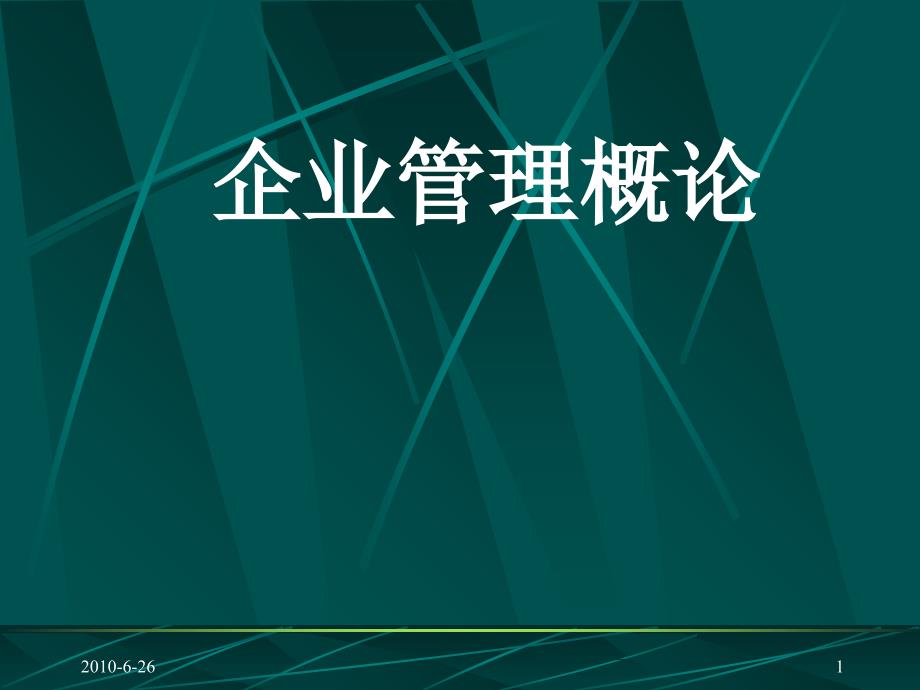 企业管理概论

2010-6-26

1